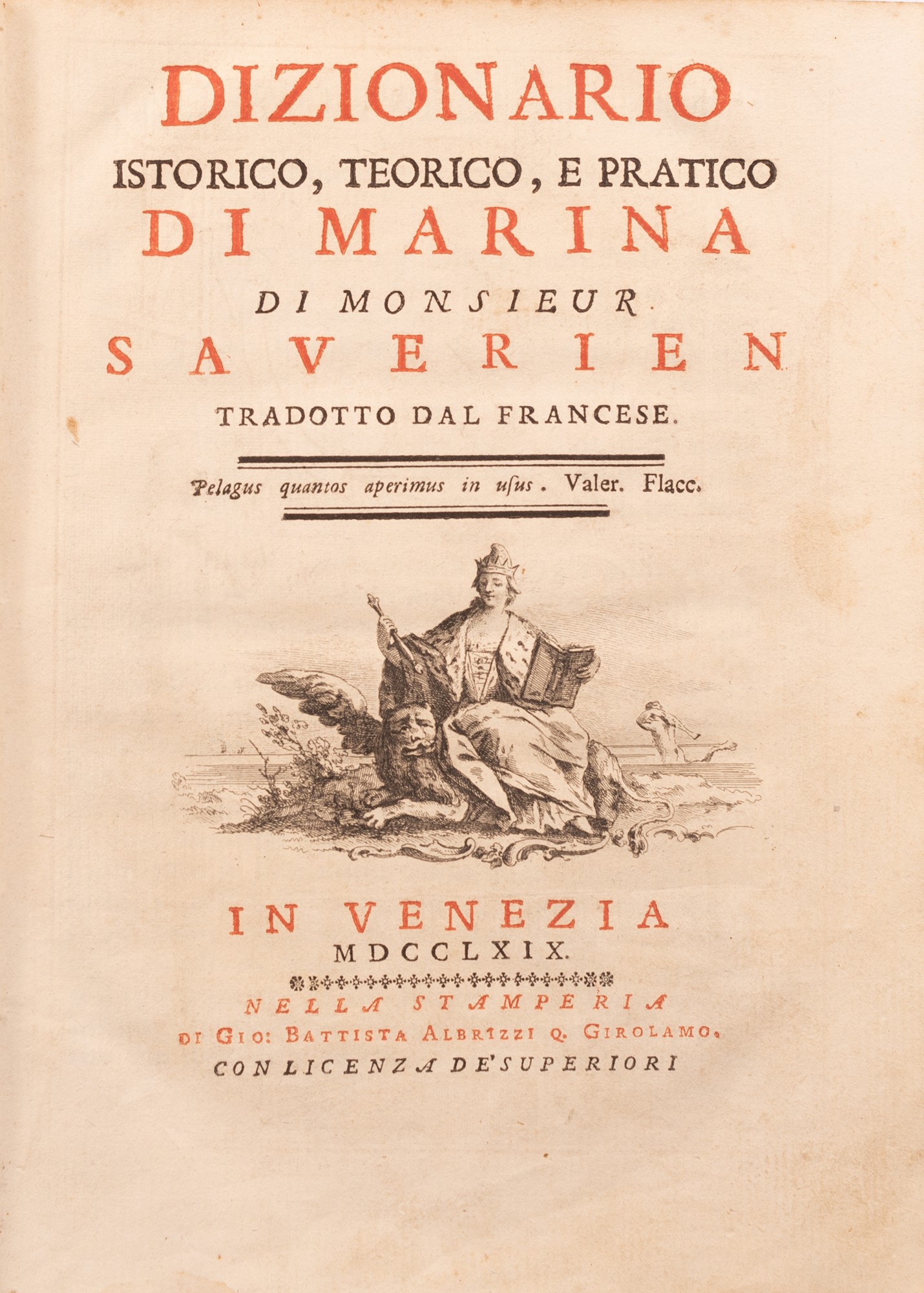 DIZIONARIO
ISTORICO, TEORICO, E PRATICO
DI MARINA
DI MONSIEUR
SAVERIEN
TRADOTTO DAL FRANCESE.

Pelagus quantos aperimus in usus. Valer. Flacc.

IN VENEZIA
MDCCLXIX.

NELLA STAMPERIA
DI GIO: BATTISTA ALBRIZZI Q. GIROLAMO.
CON LICENZA DE' SUPERIORI